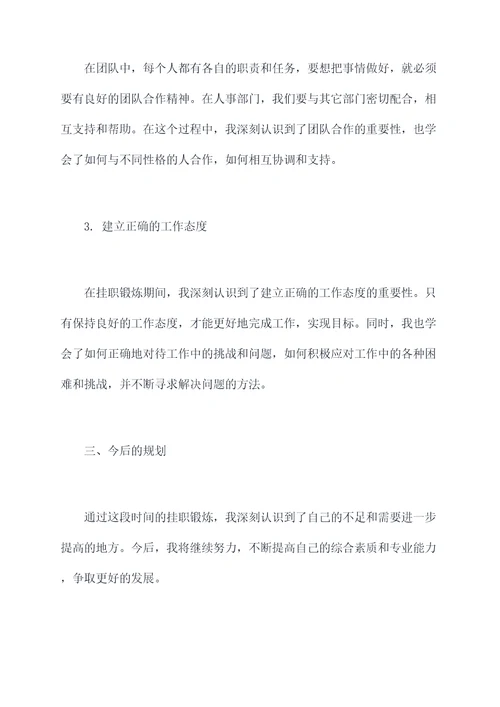 在团队中，每个人都有各自的职责和任务，要想把事情做好，就必须要有良好的团队合作精神。在人事部门，我们要与其它部门密切配合，相互支持和帮助。在这个过程中，我深刻认识到了团队合作的重要性，也学会了如何与不同性格的人合作，如何相互协调和支持。

3. 建立正确的工作态度

在挂职锻炼期间，我深刻认识到了建立正确的工作态度的重要性。只有保持良好的工作态度，才能更好地完成工作，实现目标。同时，我也学会了如何正确地对待工作中的挑战和问题，如何积极应对工作中的各种困难和挑战，并不断寻求解决问题的方法。

三、今后的规划

通过这段时间的挂职锻炼，我深刻认识到了自己的不足和需要进一步提高的地方。今后，我将继续努力，不断提高自己的综合素质和专业能力，争取更好的发展。